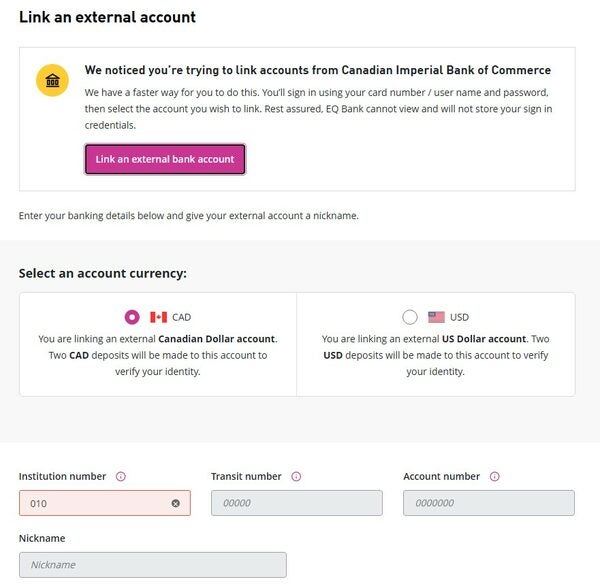 Link an external account

We noticed you're trying to link accounts from Canadian Imperial Bank of Commerce

We have a faster way for you to do this. You'll sign in using your card number / user name and password, then select the account you wish to link. Rest assured, EQ Bank cannot view and will not store your sign in credentials.

Link an external bank account

Enter your banking details below and give your external account a nickname.

Select an account currency:

CAD

You are linking an external Canadian Dollar account. Two CAD deposits will be made to this account to verify your identity.

USD

You are linking an external US Dollar account. Two USD deposits will be made to this account to verify your identity.

Institution number

010

Transit number

00000

Account number

0000000

Nickname

Nickname